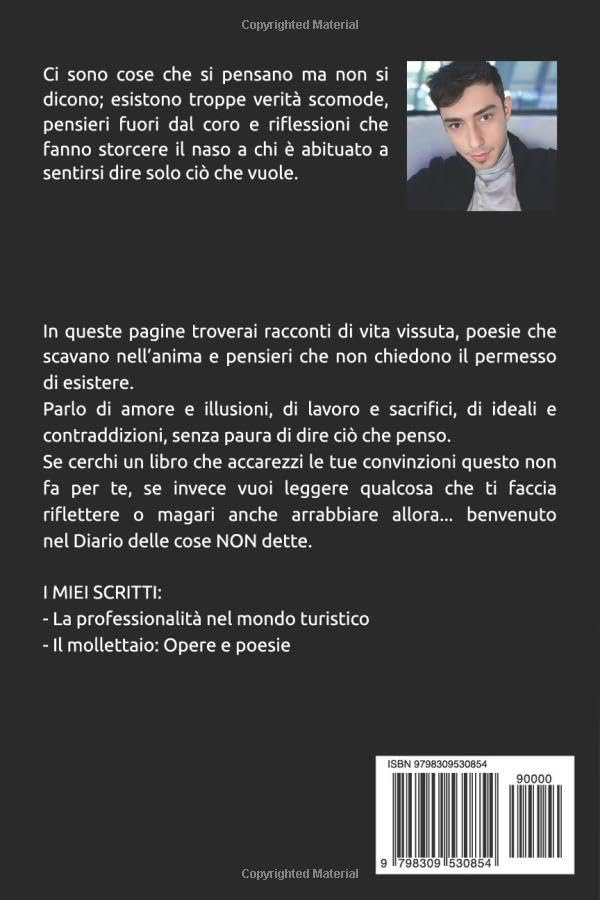 Copyrighted Material

Ci sono cose che si pensano ma non si dicono; esistono troppe verità scomode, pensieri fuori dal coro e riflessioni che fanno storcere il naso a chi è abituato a sentirsi dire solo ciò che vuole.

In queste pagine troverai racconti di vita vissuta, poesie che scavano nell'anima e pensieri che non chiedono il permesso di esistere.
Parlo di amore e illusioni, di lavoro e sacrifici, di ideali e contraddizioni, senza paura di dire ciò che penso.
Se cerchi un libro che accarezzi le tue convinzioni questo non fa per te, se invece vuoi leggere qualcosa che ti faccia riflettere o magari anche arrabbiare allora... benvenuto nel Diario delle cose NON dette.

I MIEI SCRITTI:
- La professionalità nel mondo turistico
- Il mollettaio: Opere e poesie

ISBN 9798309530854

90000

9 798309 530854

Copyrighted Material